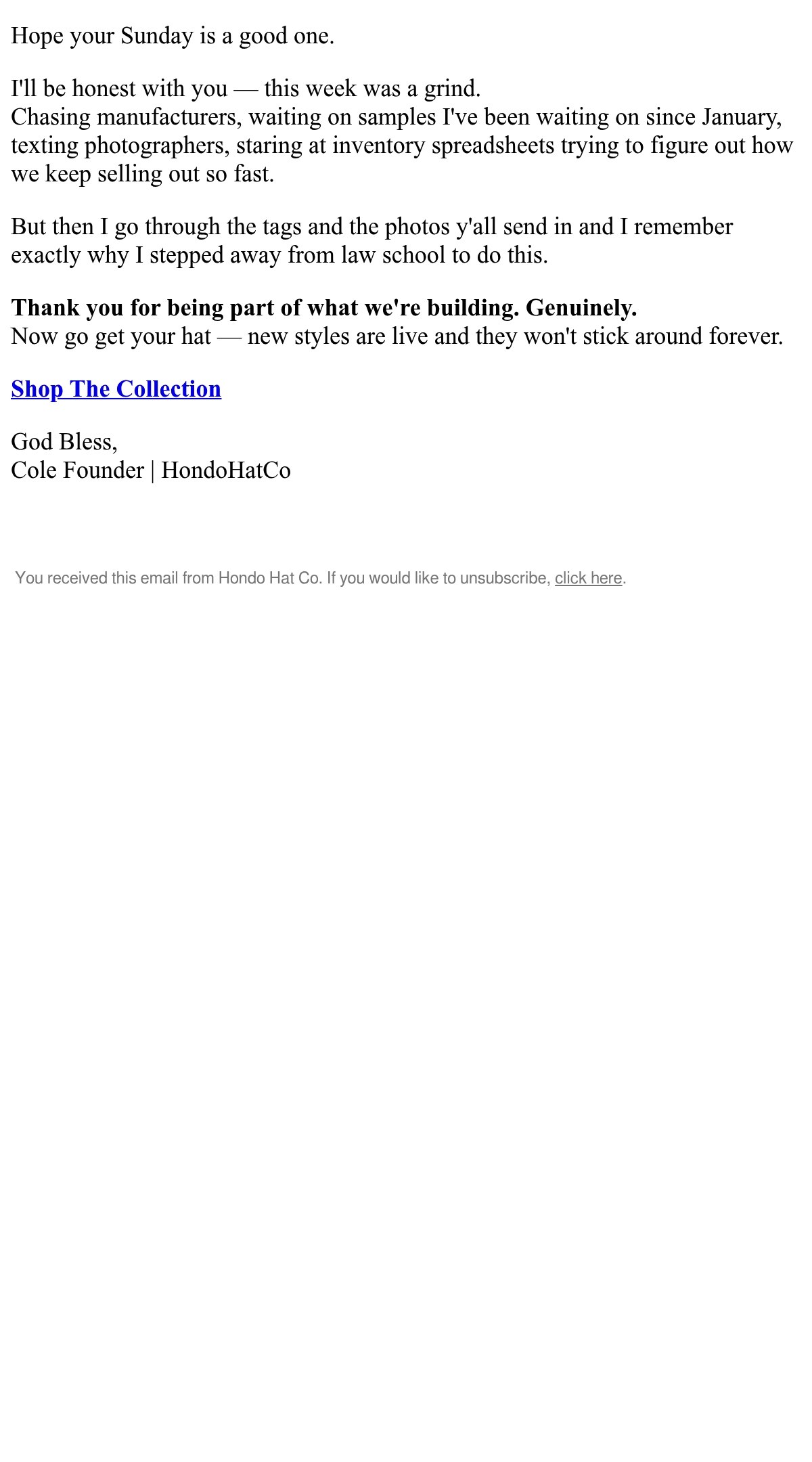 Hope your Sunday is a good one.

I'll be honest with you — this week was a grind.
Chasing manufacturers, waiting on samples I've been waiting on since January, texting photographers, staring at inventory spreadsheets trying to figure out how we keep selling out so fast.

But then I go through the tags and the photos y'all send in and I remember exactly why I stepped away from law school to do this.

Thank you for being part of what we're building. Genuinely.
Now go get your hat — new styles are live and they won't stick around forever.

Shop The Collection

God Bless,
Cole Founder | HondoHatCo

You received this email from Hondo Hat Co. If you would like to unsubscribe, click here.